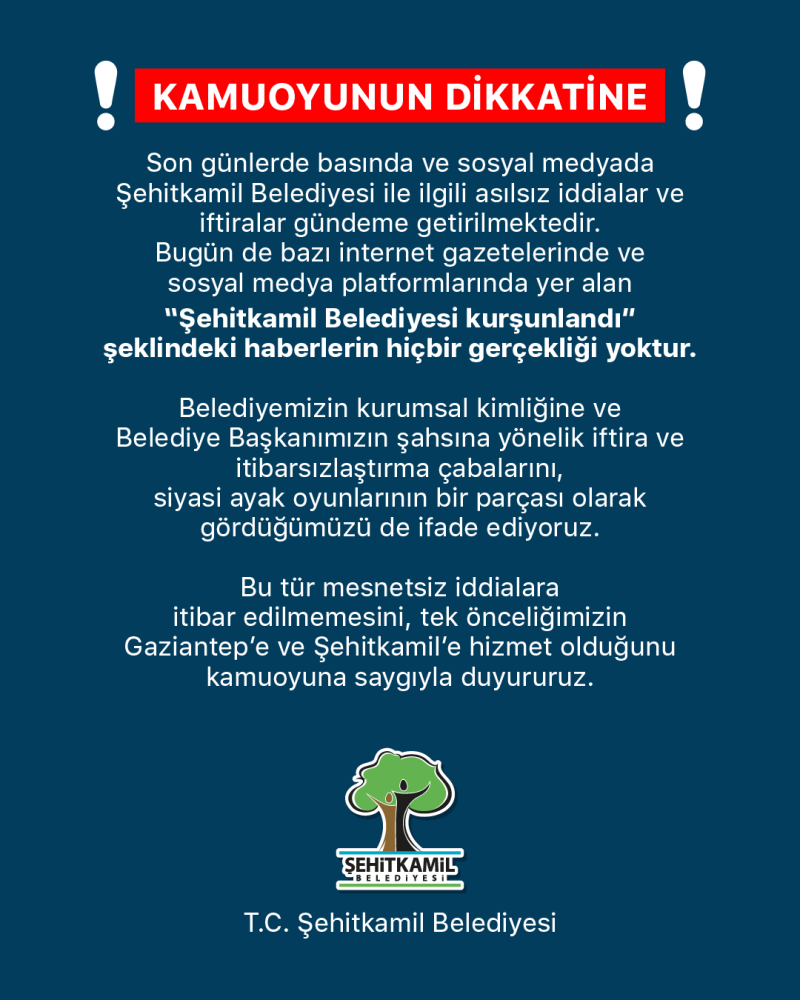 ! KAMUOYUNUN DİKKATİNE !

Son günlerde basında ve sosyal medyada Şehitkamil Belediyesi ile ilgili asılsız iddialar ve iftiralar gündeme getirilmektedir.
Bugün de bazı internet gazetelerinde ve sosyal medya platformlarında yer alan
“Şehitkamil Belediyesi kurşunlandı” şeklindeki haberlerin hiçbir gerçekliği yoktur.

Belediyemizin kurumsal kimliğine ve Belediye Başkanımızın şahsına yönelik iftira ve itibarsızlaştırma çabalarını, siyasi ayak oyunlarının bir parçası olarak gördüğümüzü de ifade ediyoruz.

Bu tür mesnetsiz iddialara itibar edilmemesini, tek önceliğimizin Gaziantep’e ve Şehitkamil’e hizmet olduğunu kamuoyuna saygıyla duyururuz.

ŞEHİTKAMİL BELEDİYESİ

T.C. Şehitkamil Belediyesi